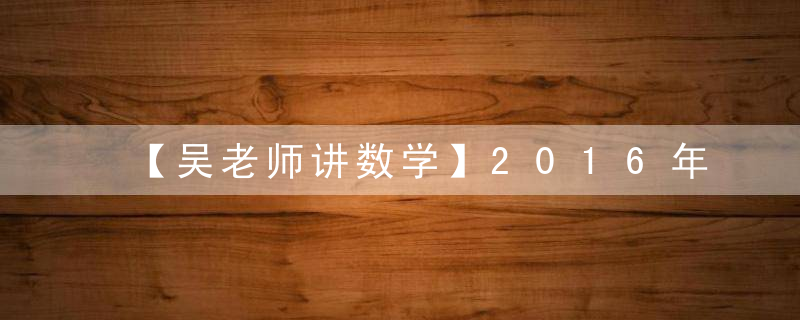 【吴老师讲数学】2016年